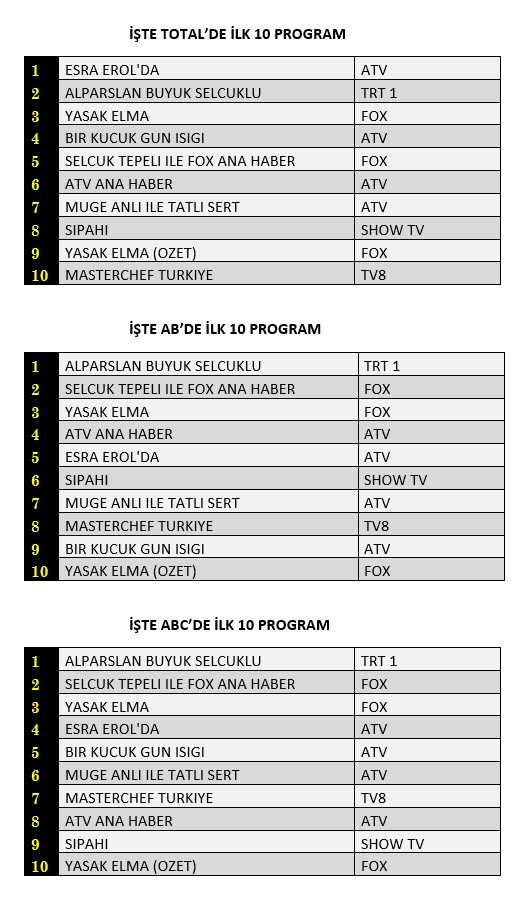 İŞTE TOTAL'DE İLK 10 PROGRAM

| 1 | ESRA EROL'DA | ATV |
|---|---|---|
| 2 | ALPARSLAN BUYUK SELCUKLU | TRT 1 |
| 3 | YASAK ELMA | FOX |
| 4 | BIR KUCUK GUN ISIGI | ATV |
| 5 | SELCUK TEPELI ILE FOX ANA HABER | FOX |
| 6 | ATV ANA HABER | ATV |
| 7 | MUGE ANLI ILE TATLI SERT | ATV |
| 8 | SIPAHI | SHOW TV |
| 9 | YASAK ELMA (OZET) | FOX |
| 10 | MASTERCHEF TURKIYE | TV8 |

İŞTE AB'DE İLK 10 PROGRAM

| 1 | ALPARSLAN BUYUK SELCUKLU | TRT 1 |
|---|---|---|
| 2 | SELCUK TEPELI ILE FOX ANA HABER | FOX |
| 3 | YASAK ELMA | FOX |
| 4 | ATV ANA HABER | ATV |
| 5 | ESRA EROL'DA | ATV |
| 6 | SIPAHI | SHOW TV |
| 7 | MUGE ANLI ILE TATLI SERT | ATV |
| 8 | MASTERCHEF TURKIYE | TV8 |
| 9 | BIR KUCUK GUN ISIGI | ATV |
| 10 | YASAK ELMA (OZET) | FOX |

İŞTE ABC'DE İLK 10 PROGRAM

| 1 | ALPARSLAN BUYUK SELCUKLU | TRT 1 |
|---|---|---|
| 2 | SELCUK TEPELI ILE FOX ANA HABER | FOX |
| 3 | YASAK ELMA | FOX |
| 4 | ESRA EROL'DA | ATV |
| 5 | BIR KUCUK GUN ISIGI | ATV |
| 6 | MUGE ANLI ILE TATLI SERT | ATV |
| 7 | MASTERCHEF TURKIYE | TV8 |
| 8 | ATV ANA HABER | ATV |
| 9 | SIPAHI | SHOW TV |
| 10 | YASAK ELMA (OZET) | FOX |